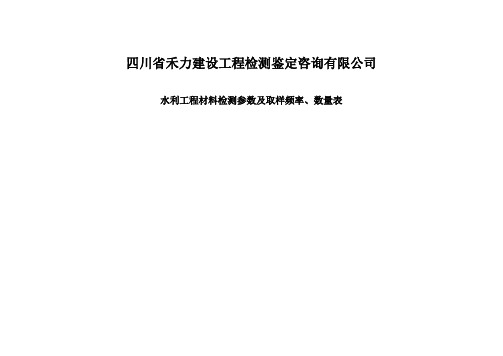 四川省禾力建设工程检测鉴定咨询有限公司

水利工程材料检测参数及取样频率、数量表